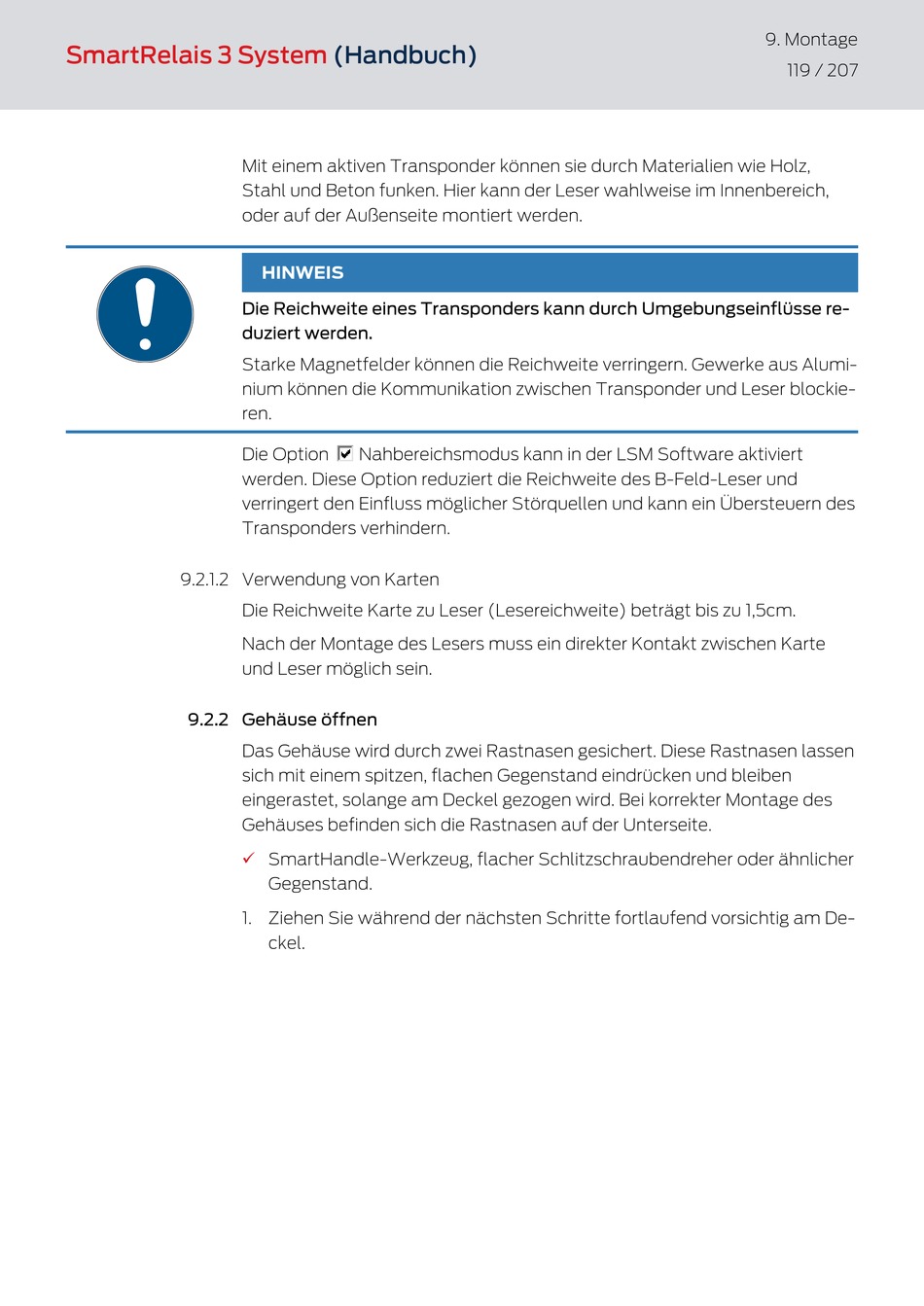 SmartRelais 3 System (Handbuch)

9. Montage
119 / 207

Mit einem aktiven Transponder können sie durch Materialien wie Holz, Stahl und Beton funken. Hier kann der Leser wahlweise im Innenbereich, oder auf der Außenseite montiert werden.

HINWEIS

Die Reichweite eines Transponders kann durch Umgebungseinflüsse reduziert werden.

Starke Magnetfelder können die Reichweite verringern. Gewerke aus Aluminium können die Kommunikation zwischen Transponder und Leser blockieren.

Die Option ☑ Nahbereichsmodus kann in der LSM Software aktiviert werden. Diese Option reduziert die Reichweite des B-Feld-Leser und verringert den Einfluss möglicher Störquellen und kann ein Übersteuern des Transponders verhindern.

9.2.1.2 Verwendung von Karten

Die Reichweite Karte zu Leser (Lesereichweite) beträgt bis zu 1,5cm.

Nach der Montage des Lesers muss ein direkter Kontakt zwischen Karte und Leser möglich sein.

9.2.2 Gehäuse öffnen

Das Gehäuse wird durch zwei Rastnasen gesichert. Diese Rastnasen lassen sich mit einem spitzen, flachen Gegenstand eindrücken und bleiben eingerastet, solange am Deckel gezogen wird. Bei korrekter Montage des Gehäuses befinden sich die Rastnasen auf der Unterseite.

✓ SmartHandle-Werkzeug, flacher Schlitzschraubendreher oder ähnlicher Gegenstand.

1. Ziehen Sie während der nächsten Schritte fortlaufend vorsichtig am Deckel.